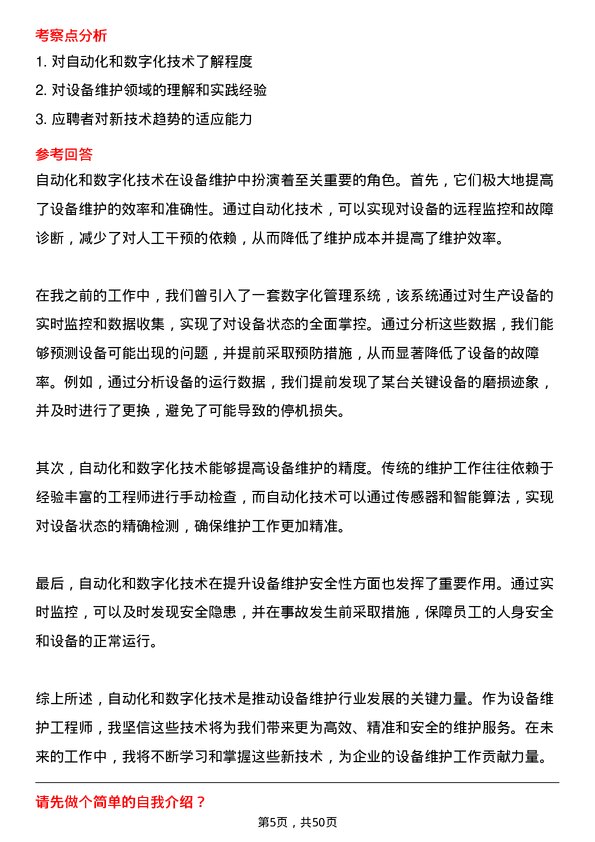 考察点分析

1. 对自动化和数字化技术了解程度

2. 对设备维护领域的理解和实践经验

3. 应聘者对新技术趋势的适应能力

参考回答

自动化和数字化技术在设备维护中扮演着至关重要的角色。首先，它们极大地提高了设备维护的效率和准确性。通过自动化技术，可以实现对设备的远程监控和故障诊断，减少了对人工干预的依赖，从而降低了维护成本并提高了维护效率。

在我之前的工作中，我们曾引入了一套数字化管理系统，该系统通过对生产设备的实时监控和数据收集，实现了对设备状态的全面掌控。通过分析这些数据，我们能够预测设备可能出现的问题，并提前采取预防措施，从而显著降低了设备的故障率。例如，通过分析设备的运行数据，我们提前发现了某台关键设备的磨损迹象，并及时进行了更换，避免了可能导致的停机损失。

其次，自动化和数字化技术能够提高设备维护的精度。传统的维护工作往往依赖于经验丰富的工程师进行手动检查，而自动化技术可以通过传感器和智能算法，实现对设备状态的精确检测，确保维护工作更加精准。

最后，自动化和数字化技术在提升设备维护安全性方面也发挥了重要作用。通过实时监控，可以及时发现安全隐患，并在事故发生前采取措施，保障员工的人身安全和设备的正常运行。

综上所述，自动化和数字化技术是推动设备维护行业发展的关键力量。作为设备维护工程师，我坚信这些技术将为我们带来更为高效、精准和安全的维护服务。在未来的工作中，我将不断学习和掌握这些新技术，为企业的设备维护工作贡献力量。

请先做个简单的自我介绍？

第5页，共50页